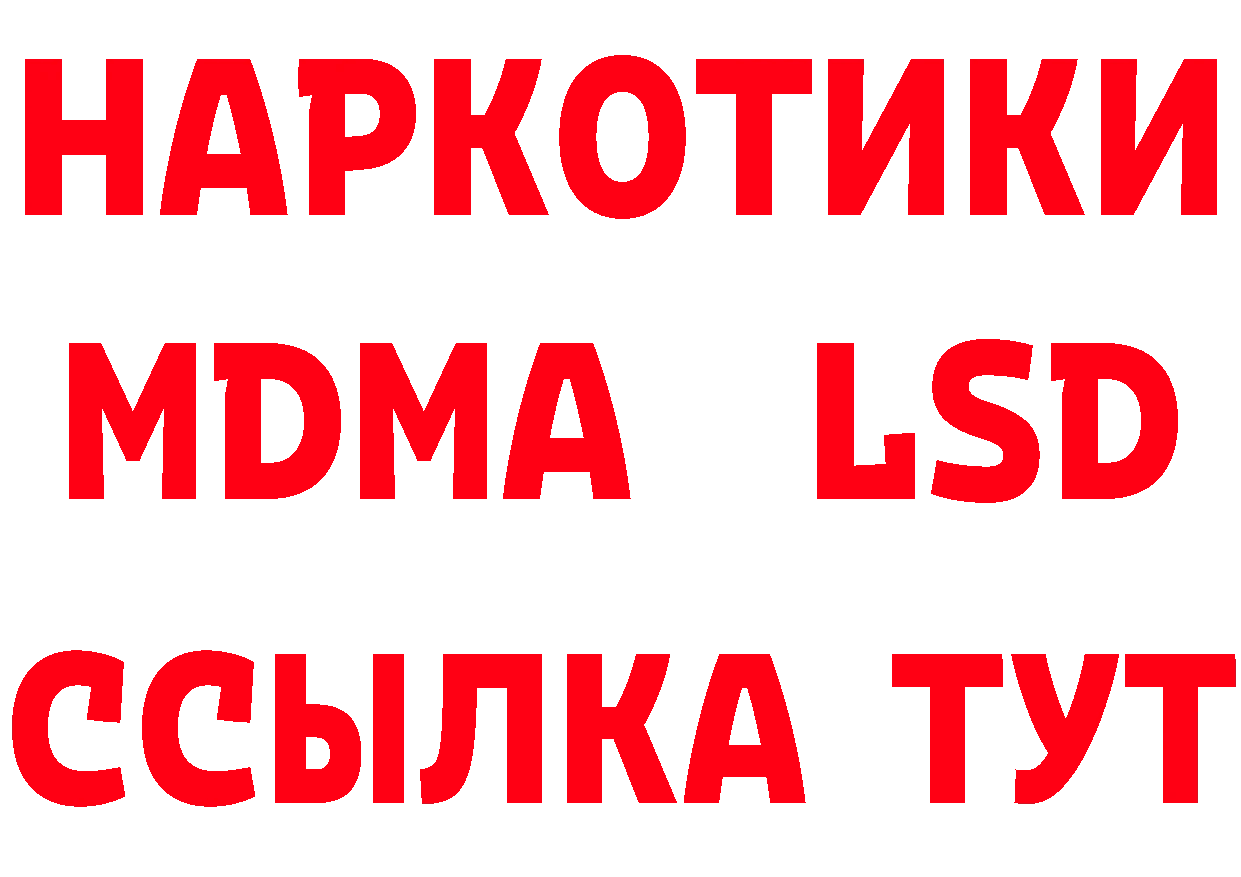 НАРКОТИКИ
MDMA LSD
ССЫЛКА ТУТ